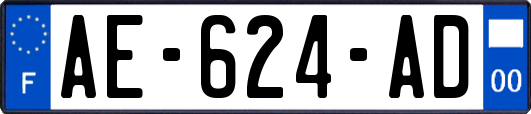 F
AE-624-AD
00